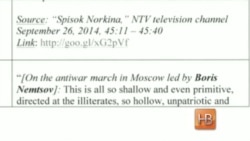 Source: "Spisok Norkina," NTV television channel September 26, 2014, 45:11 – 45:40
Link: http://goo.gl/xG2pVf

"[On the antiwar march in Moscow led by Boris Nemtsov]: This is all so shallow and even primitive, directed at the illiterates, so hollow, unpatriotic and

HB